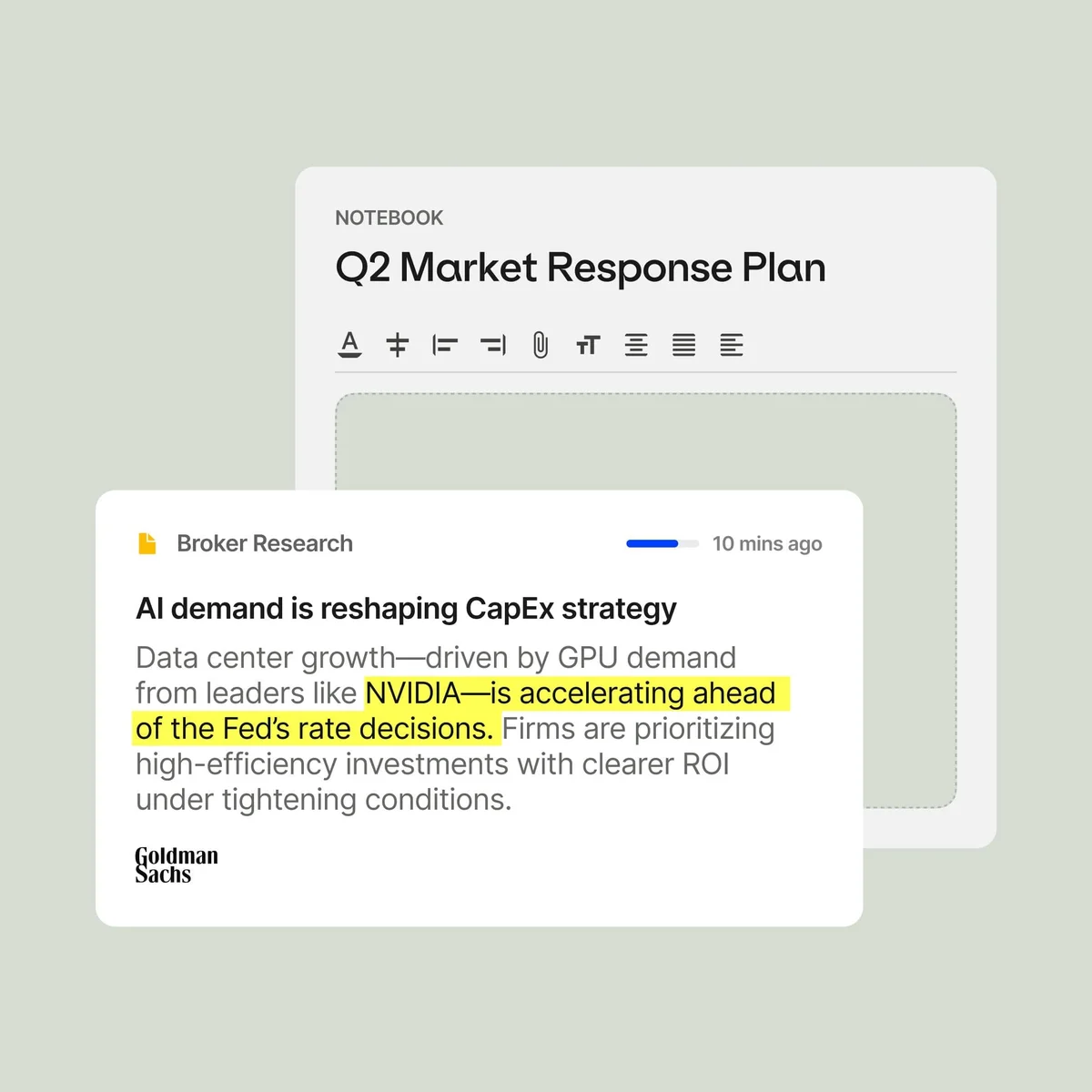 NOTEBOOK

Q2 Market Response Plan

Broker Research

10 mins ago

AI demand is reshaping CapEx strategy

Data center growth—driven by GPU demand from leaders like NVIDIA—is accelerating ahead of the Fed's rate decisions. Firms are prioritizing high-efficiency investments with clearer ROI under tightening conditions.

Goldman Sachs